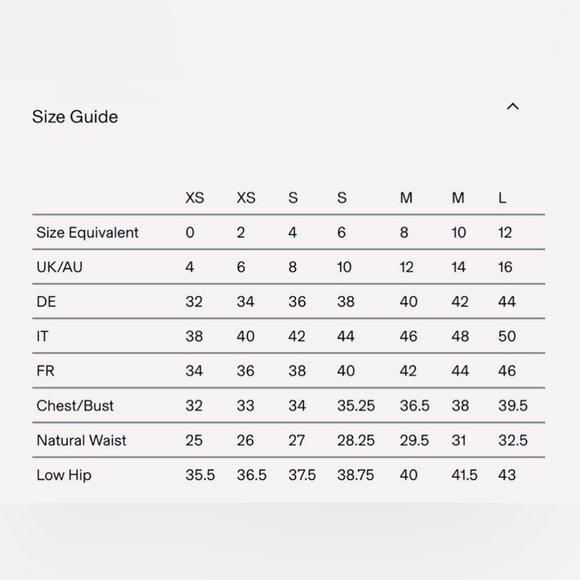 Size Guide

|  | XS | XS | S | S | M | M | L |
|---|---|---|---|---|---|---|---|
| Size Equivalent | 0 | 2 | 4 | 6 | 8 | 10 | 12 |
| UK/AU | 4 | 6 | 8 | 10 | 12 | 14 | 16 |
| DE | 32 | 34 | 36 | 38 | 40 | 42 | 44 |
| IT | 38 | 40 | 42 | 44 | 46 | 48 | 50 |
| FR | 34 | 36 | 38 | 40 | 42 | 44 | 46 |
| Chest/Bust | 32 | 33 | 34 | 35.25 | 36.5 | 38 | 39.5 |
| Natural Waist | 25 | 26 | 27 | 28.25 | 29.5 | 31 | 32.5 |
| Low Hip | 35.5 | 36.5 | 37.5 | 38.75 | 40 | 41.5 | 43 |